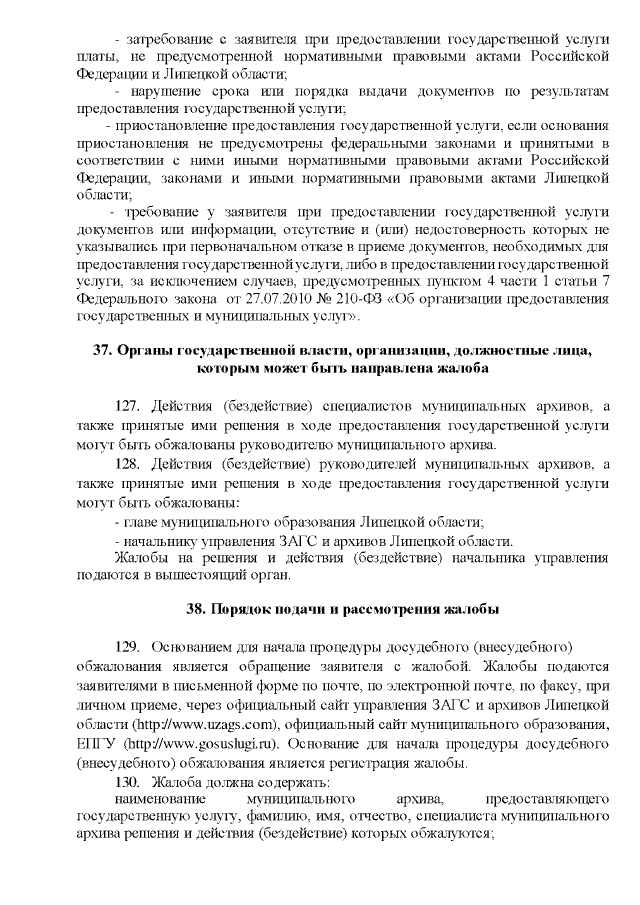 - затребование с заявителя при предоставлении государственной услуги платы, не предусмотренной нормативными правовыми актами Российской Федерации и Липецкой области;

- нарушение срока или порядка выдачи документов по результатам предоставления государственной услуги;

- приостановление предоставления государственной услуги, если основания приостановления не предусмотрены федеральными законами и принятыми в соответствии с ними иными нормативными правовыми актами Российской Федерации, законами и иными нормативными правовыми актами Липецкой области;

- требование у заявителя при предоставлении государственной услуги документов или информации, отсутствие и (или) недостоверность которых не указывались при первоначальном отказе в приеме документов, необходимых для предоставления государственной услуги, либо в предоставлении государственной услуги, за исключением случаев, предусмотренных пунктом 4 части 1 статьи 7 Федерального закона от 27.07.2010 № 210-ФЗ «Об организации предоставления государственных и муниципальных услуг».

37. Органы государственной власти, организации, должностные лица, которым может быть направлена жалоба

127. Действия (бездействие) специалистов муниципальных архивов, а также принятые ими решения в ходе предоставления государственной услуги могут быть обжалованы руководителю муниципального архива.

128. Действия (бездействие) руководителей муниципальных архивов, а также принятые ими решения в ходе предоставления государственной услуги могут быть обжалованы:

- главе муниципального образования Липецкой области;

- начальнику управления ЗАГС и архивов Липецкой области.

Жалобы на решения и действия (бездействие) начальника управления подаются в вышестоящий орган.

38. Порядок подачи и рассмотрения жалобы

129. Основанием для начала процедуры досудебного (внесудебного) обжалования является обращение заявителя с жалобой. Жалобы подаются заявителями в письменной форме по почте, по электронной почте, по факсу, при личном приеме, через официальный сайт управления ЗАГС и архивов Липецкой области (http://www.uzags.com), официальный сайт муниципального образования, ЕПГУ (http://www.gosuslugi.ru). Основание для начала процедуры досудебного (внесудебного) обжалования является регистрация жалобы.

130. Жалоба должна содержать:

наименование муниципального архива, предоставляющего государственную услугу, фамилию, имя, отчество, специалиста муниципального архива решения и действия (бездействие) которых обжалуются;